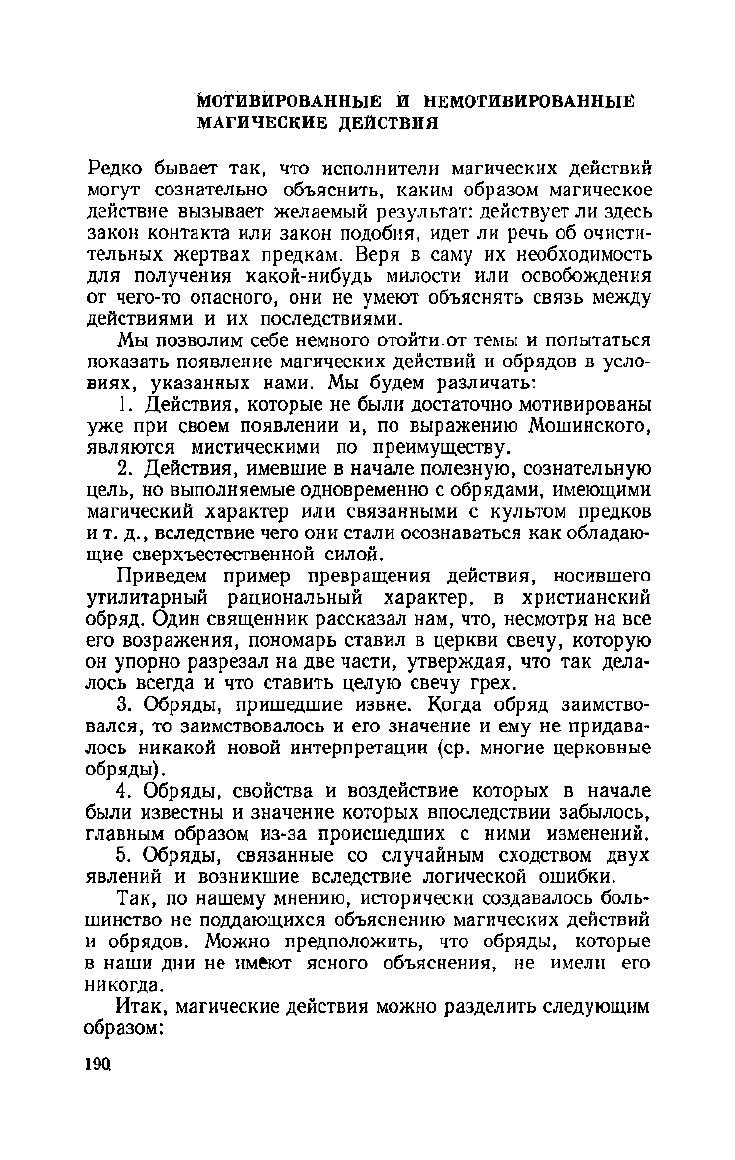 МОТИВИРОВАННЫЕ И НЕМОТИВИРОВАННЫЕ МАГИЧЕСКИЕ ДЕЙСТВИЯ

Редко бывает так, что исполнители магических действий могут сознательно объяснить, каким образом магическое действие вызывает желаемый результат: действует ли здесь закон контакта или закон подобия, идет ли речь об очистительных жертвах предкам. Веря в саму их необходимость для получения какой-нибудь милости или освобождения от чего-то опасного, они не умеют объяснять связь между действиями и их последствиями.

Мы позволим себе немного отойти от темы и попытаться показать появление магических действий и обрядов в условиях, указанных нами. Мы будем различать:

1. Действия, которые не были достаточно мотивированы уже при своем появлении и, по выражению Мошинского, являются мистическими по преимуществу.

2. Действия, имевшие в начале полезную, сознательную цель, но выполняемые одновременно с обрядами, имеющими магический характер или связанными с культом предков и т. д., вследствие чего они стали осознаваться как обладающие сверхъестественной силой.

Приведем пример превращения действия, носившего утилитарный рациональный характер, в христианский обряд. Один священник рассказал нам, что, несмотря на все его возражения, пономарь ставил в церкви свечу, которую он упорно разрезал на две части, утверждая, что так делалось всегда и что ставить целую свечу грех.

3. Обряды, пришедшие извне. Когда обряд заимствовался, то заимствовалось и его значение и ему не придавалось никакой новой интерпретации (ср. многие церковные обряды).

4. Обряды, свойства и воздействие которых в начале были известны и значение которых впоследствии забылось, главным образом из-за происшедших с ними изменений.

5. Обряды, связанные со случайным сходством двух явлений и возникшие вследствие логической ошибки.

Так, по нашему мнению, исторически создавалось большинство не поддающихся объяснению магических действий и обрядов. Можно предположить, что обряды, которые в наши дни не имеют ясного объяснения, не имели его никогда.

Итак, магические действия можно разделить следующим образом:

190